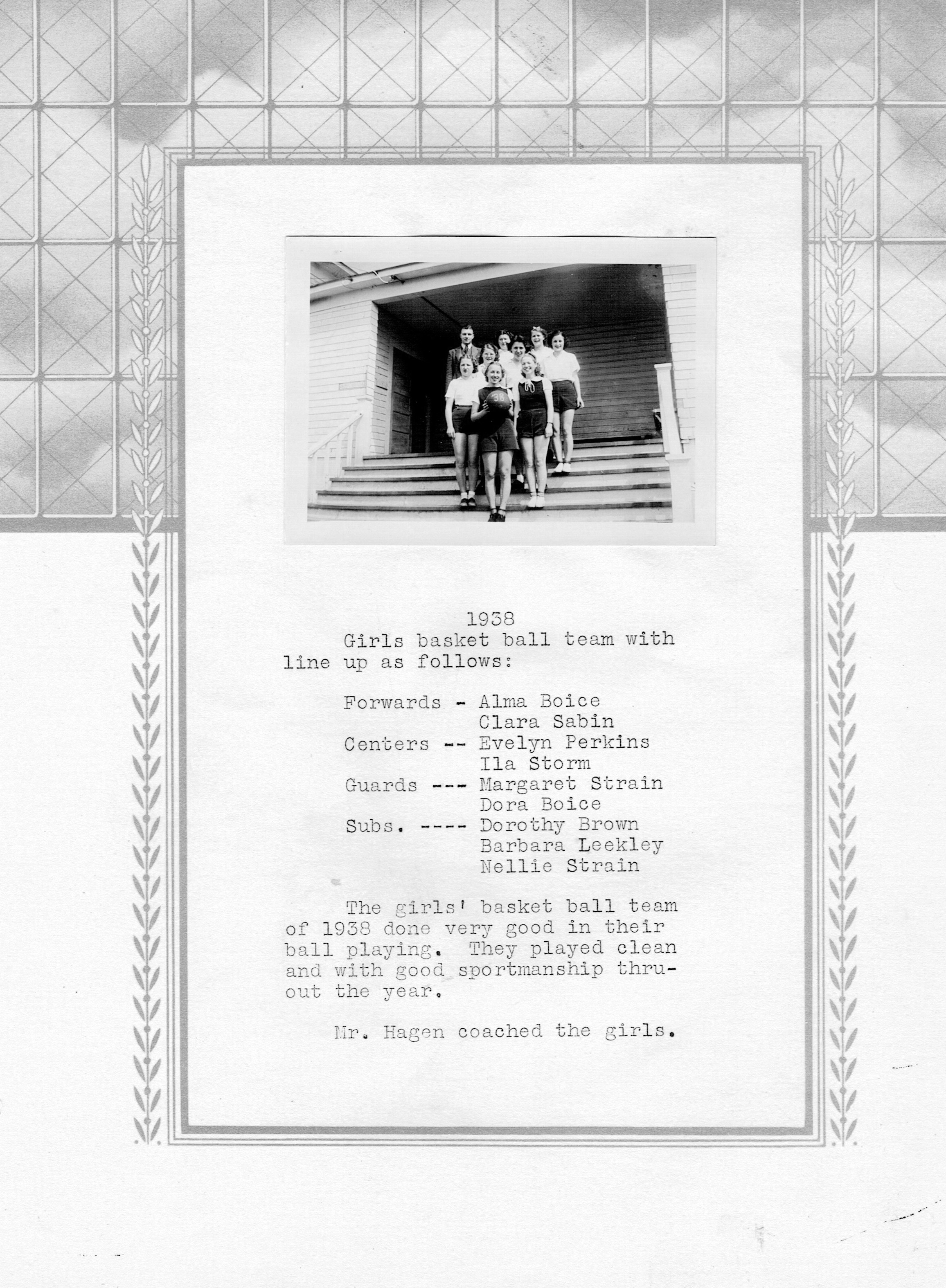 38

1938

Girls basket ball team with line up as follows:

Forwards - Alma Boice
Clara Sabin
Centers -- Evelyn Perkins
Ila Storm
Guards --- Margaret Strain
Dora Boice
Subs. ---- Dorothy Brown
Barbara Leekley
Nellie Strain

The girls' basket ball team of 1938 done very good in their ball playing. They played clean and with good sportmanship thruout the year.

Mr. Hagen coached the girls.